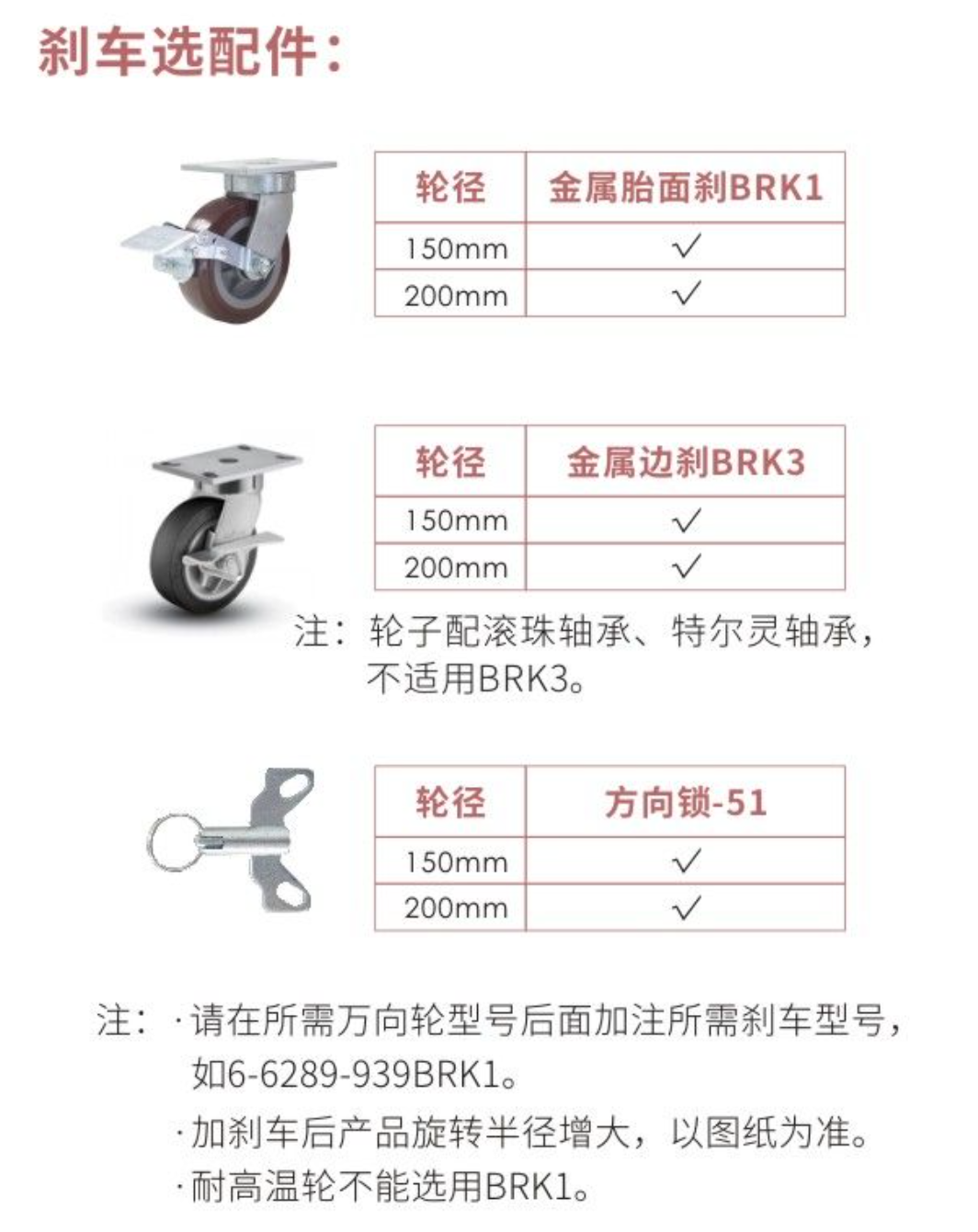 刹车选配件：

| 轮径 | 金属胎面刹BRK1 |
|---|---|
| 150mm | ✓ |
| 200mm | ✓ |

| 轮径 | 金属边刹BRK3 |
|---|---|
| 150mm | ✓ |
| 200mm | ✓ |

注：轮子配滚珠轴承、特尔灵轴承，不适用BRK3。

| 轮径 | 方向锁-51 |
|---|---|
| 150mm | ✓ |
| 200mm | ✓ |

注：·请在所需万向轮型号后面加注所需刹车型号，如6-6289-939BRK1。
·加刹车后产品旋转半径增大，以图纸为准。
·耐高温轮不能选用BRK1。